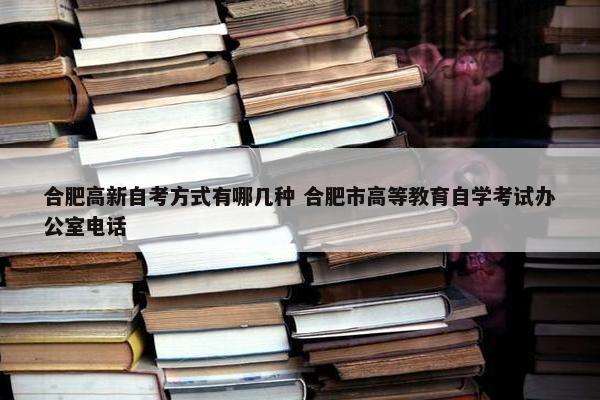 合肥高新自考方式有哪几种 合肥市高等教育自学考试办公室电话